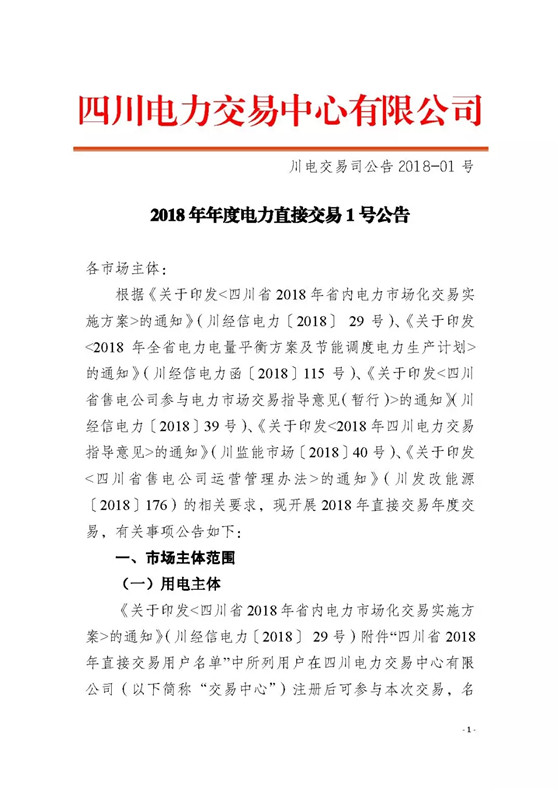 四川电力交易中心有限公司

川电交易司公告 2018-01 号

2018 年年度电力直接交易 1 号公告

各市场主体：

根据《关于印发<四川省 2018 年省内电力市场化交易实施方案>的通知》（川经信电力〔2018〕 29 号）、《关于印发<2018 年全省电力电量平衡方案及节能调度电力生产计划>的通知》（川经信电力函〔2018〕115 号）、《关于印发<四川省售电公司参与电力市场交易指导意见（暂行）>的通知》（川经信电力〔2018〕39 号）、《关于印发<2018 年四川电力交易指导意见>的通知》（川监能市场〔2018〕40 号）、《关于印发<四川省售电公司运营管理办法>的通知》（川发改能源〔2018〕176）的相关要求，现开展 2018 年直接交易年度交易，有关事项公告如下：

一、市场主体范围

（一）用电主体

《关于印发<四川省 2018 年省内电力市场化交易实施方案>的通知》（川经信电力〔2018〕 29 号）附件“四川省 2018 年直接交易用户名单”中所列用户在四川电力交易中心有限公司（以下简称“交易中心”）注册后可参与本次交易，名

- 1 -